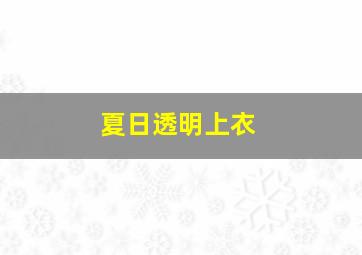 夏日透明上衣